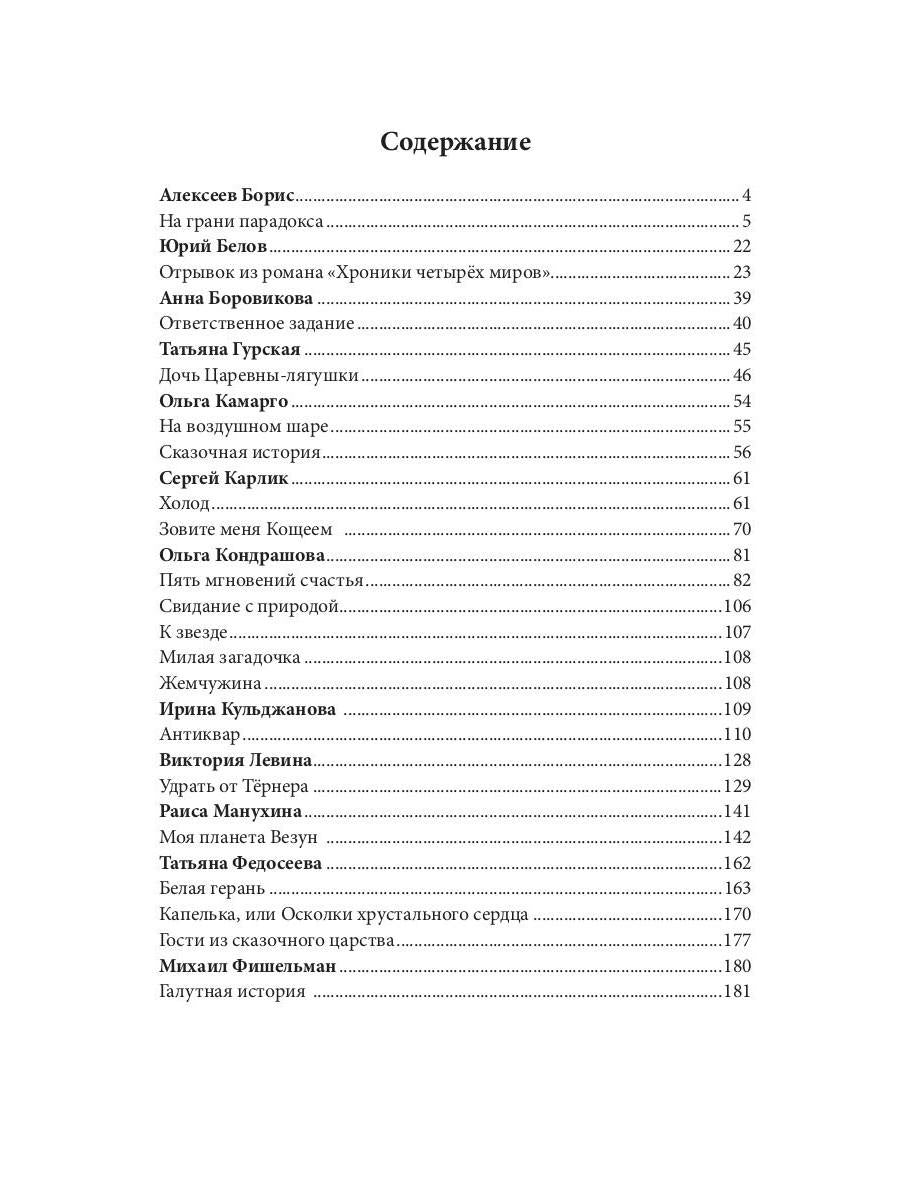 Содержание

Алексеев Борис 4
На грани парадокса 5
Юрий Белов 22
Отрывок из романа «Хроники четырёх миров» 23
Анна Боровикова 39
Ответственное задание 40
Татьяна Гурская 45
Дочь Царевны-лягушки 46
Ольга Камарго 54
На воздушном шаре 55
Сказочная история 56
Сергей Карлик 61
Холод 61
Зовите меня Кощеем 70
Ольга Кондрашова 81
Пять мгновений счастья 82
Свидание с природой 106
К звезде 107
Милая загадочка 108
Жемчужина 108
Ирина Кульджанова 109
Антиквар 110
Виктория Левина 128
Удрать от Тёрнера 129
Раиса Манухина 141
Моя планета Везун 142
Татьяна Федосеева 162
Белая герань 163
Капелька, или Осколки хрустального сердца 170
Гости из сказочного царства 177
Михаил Фишельман 180
Галутная история 181